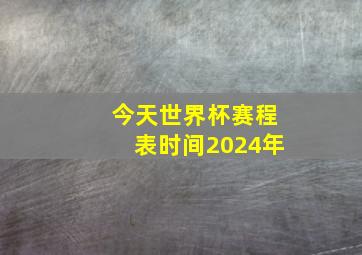 今天世界杯赛程表时间2024年